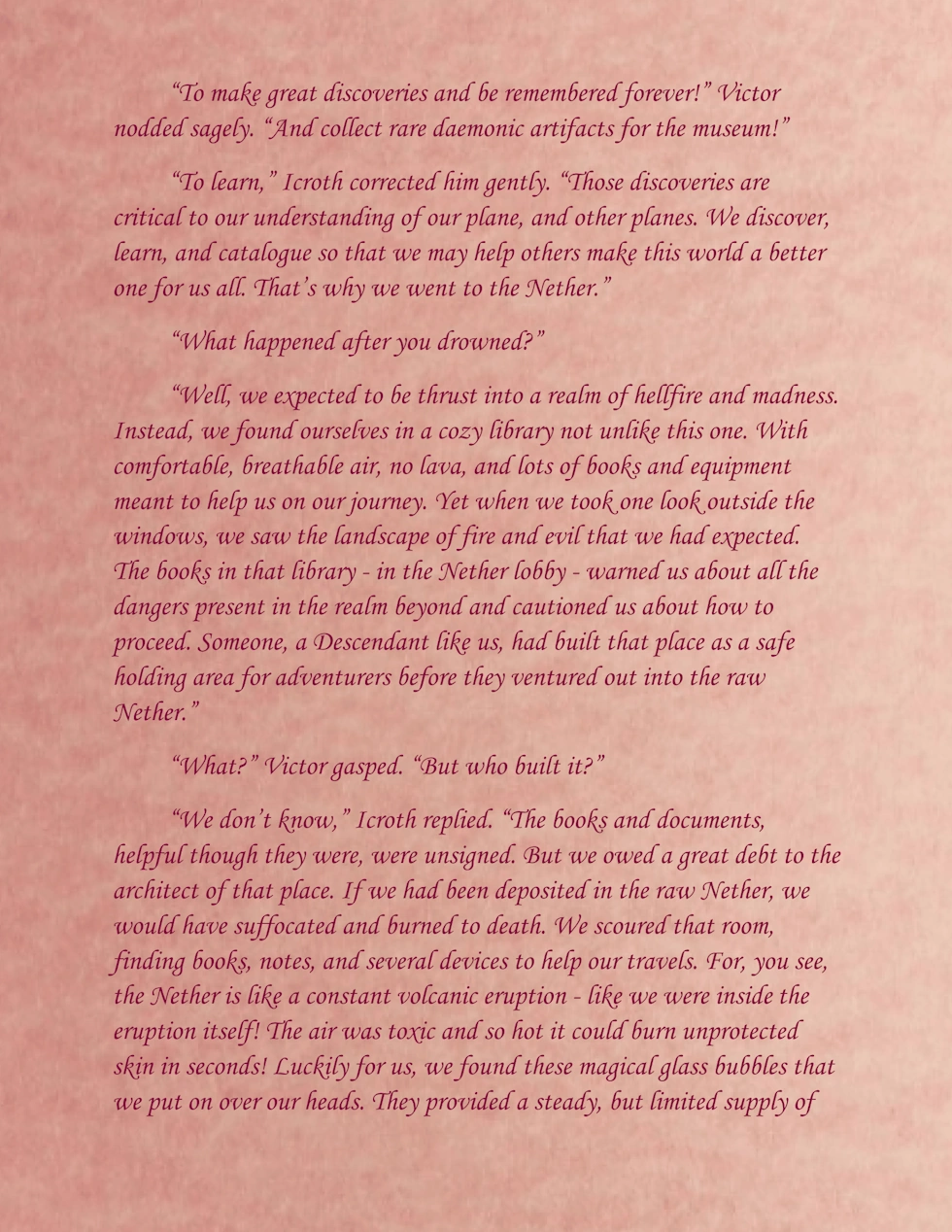 “To make great discoveries and be remembered forever!” Victor nodded sagely. “And collect rare daemonic artifacts for the museum!”

“To learn,” Icroth corrected him gently. “Those discoveries are critical to our understanding of our plane, and other planes. We discover, learn, and catalogue so that we may help others make this world a better one for us all. That’s why we went to the Nether.”

“What happened after you drowned?”

“Well, we expected to be thrust into a realm of hellfire and madness. Instead, we found ourselves in a cozy library not unlike this one. With comfortable, breathable air, no lava, and lots of books and equipment meant to help us on our journey. Yet when we took one look outside the windows, we saw the landscape of fire and evil that we had expected. The books in that library - in the Nether lobby - warned us about all the dangers present in the realm beyond and cautioned us about how to proceed. Someone, a Descendant like us, had built that place as a safe holding area for adventurers before they ventured out into the raw Nether.”

“What?” Victor gasped. “But who built it?”

“We don’t know,” Icroth replied. “The books and documents, helpful though they were, were unsigned. But we owed a great debt to the architect of that place. If we had been deposited in the raw Nether, we would have suffocated and burned to death. We scoured that room, finding books, notes, and several devices to help our travels. For, you see, the Nether is like a constant volcanic eruption - like we were inside the eruption itself! The air was toxic and so hot it could burn unprotected skin in seconds! Luckily for us, we found these magical glass bubbles that we put on over our heads. They provided a steady, but limited supply of